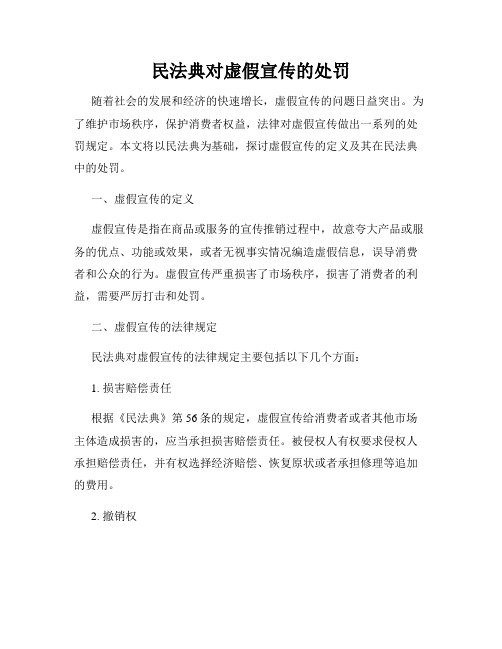 民法典对虚假宣传的处罚

随着社会的发展和经济的快速增长，虚假宣传的问题日益突出。为了维护市场秩序，保护消费者权益，法律对虚假宣传做出一系列的处罚规定。本文将以民法典为基础，探讨虚假宣传的定义及其在民法典中的处罚。

一、虚假宣传的定义

虚假宣传是指在商品或服务的宣传推销过程中，故意夸大产品或服务的优点、功能或效果，或者无视事实情况编造虚假信息，误导消费者和公众的行为。虚假宣传严重损害了市场秩序，损害了消费者的利益，需要严厉打击和处罚。

二、虚假宣传的法律规定

民法典对虚假宣传的法律规定主要包括以下几个方面：

1. 损害赔偿责任

根据《民法典》第56条的规定，虚假宣传给消费者或者其他市场主体造成损害的，应当承担损害赔偿责任。被侵权人有权要求侵权人承担赔偿责任，并有权选择经济赔偿、恢复原状或者承担修理等追加的费用。

2. 撤销权